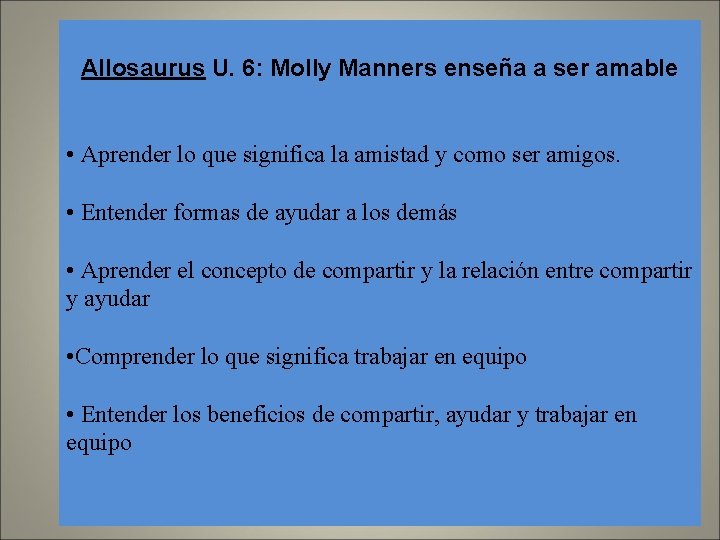 Allosaurus U. 6: Molly Manners enseña a ser amable

• Aprender lo que significa la amistad y como ser amigos.

• Entender formas de ayudar a los demás

• Aprender el concepto de compartir y la relación entre compartir y ayudar

• Comprender lo que significa trabajar en equipo

• Entender los beneficios de compartir, ayudar y trabajar en equipo